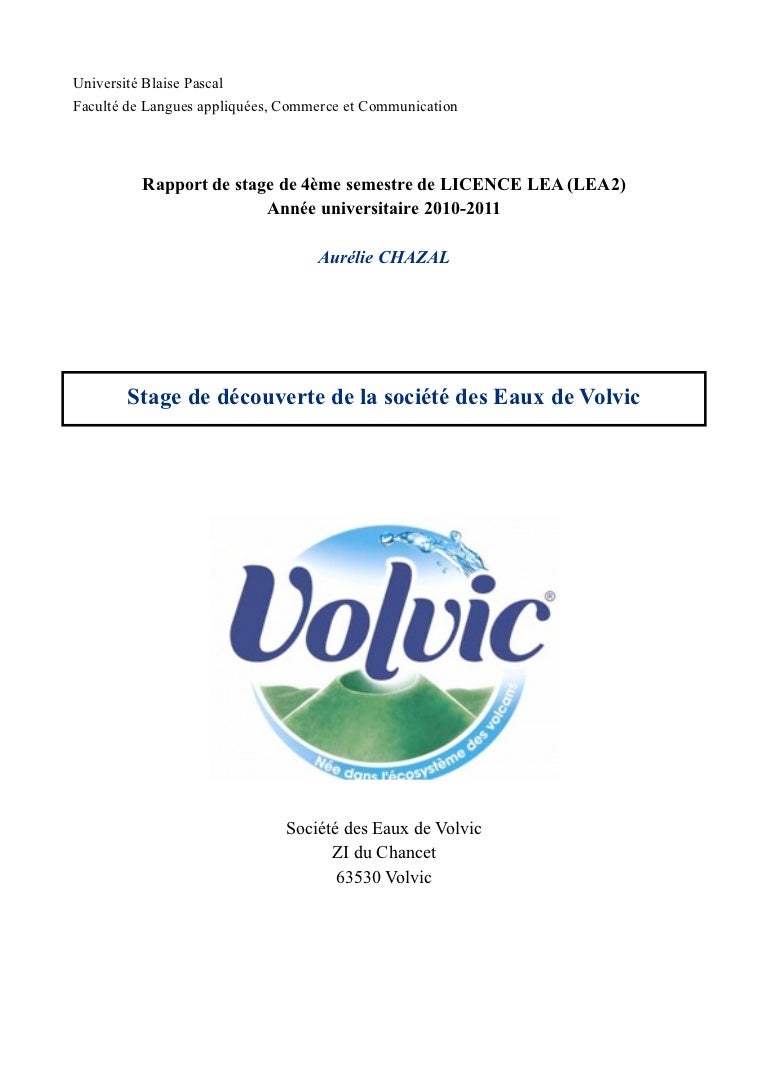 Université Blaise Pascal
Faculté de Langues appliquées, Commerce et Communication

Rapport de stage de 4ème semestre de LICENCE LEA (LEA2)
Année universitaire 2010-2011

Aurélie CHAZAL

Stage de découverte de la société des Eaux de Volvic

Volvic®
Née dans l'écosystème des volcans

Société des Eaux de Volvic
ZI du Chancet
63530 Volvic